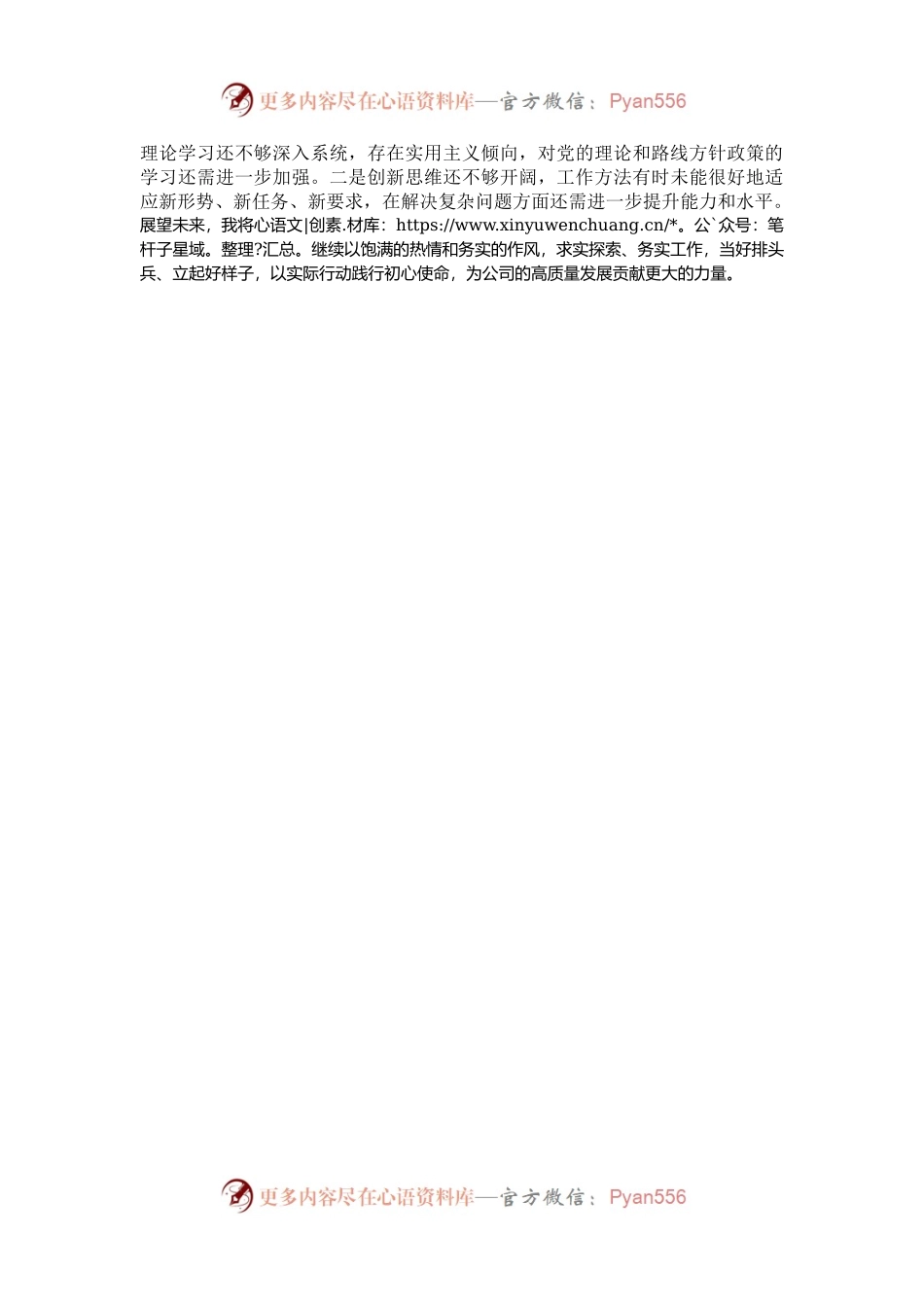 更多内容尽在心语资料库—官方微信：Pyan556

理论学习还不够深入系统，存在实用主义倾向，对党的理论和路线方针政策的学习还需进一步加强。二是创新思维还不够开阔，工作方法有时未能很好地适应新形势、新任务、新要求，在解决复杂问题方面还需进一步提升能力和水平。展望未来，我将心语文|创素.材库：https://www.xinyuwenchuang.cn/*。公`众号：笔杆子星域。整理?汇总。继续以饱满的热情和务实的作风，求实探索、务实工作，当好排头兵、立起好样子，以实际行动践行初心使命，为公司的高质量发展贡献更大的力量。

更多内容尽在心语资料库—官方微信：Pyan556